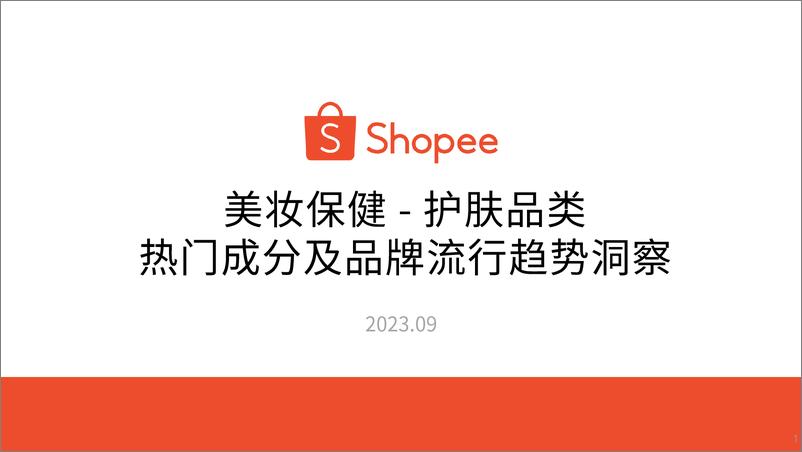 S Shopee

美妆保健 - 护肤品类
热门成分及品牌流行趋势洞察

2023.09

1